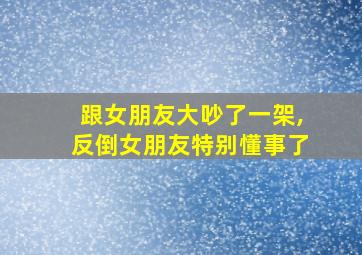 跟女朋友大吵了一架，
反倒女朋友特别懂事了